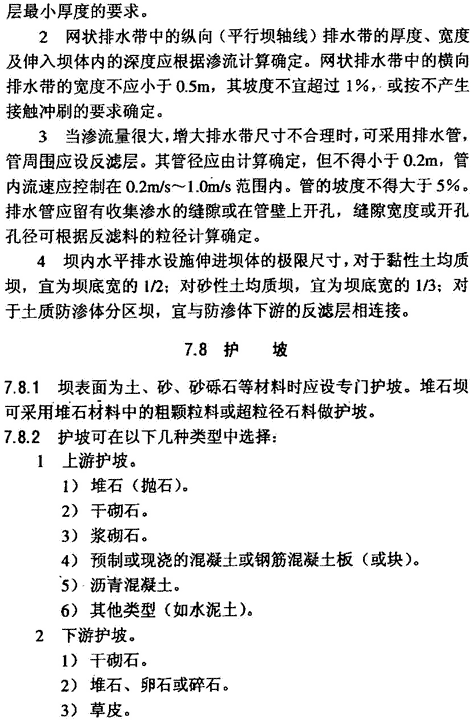 层最小厚度的要求。

2 网状排水带中的纵向（平行坝轴线）排水带的厚度、宽度及伸入坝体内的深度应根据渗流计算确定。网状排水带中的横向排水带的宽度不应小于 0.5m，其坡度不宜超过 1%，或按不产生接触冲刷的要求确定。

3 当渗流量很大，增大排水带尺寸不合理时，可采用排水管，管周围应设反滤层。其管径应由计算确定，但不得小于 0.2m，管内流速应控制在 0.2m/s～1.0m/s 范围内。管的坡度不得大于 5%。排水管应留有收集渗水的缝隙或在管壁上开孔，缝隙宽度或开孔孔径可根据反滤料的粒径计算确定。

4 坝内水平排水设施伸进坝体的极限尺寸，对于黏性土均质坝，宜为坝底宽的 1/2；对砂性土均质坝，宜为坝底宽的 1/3；对于土质防渗体分区坝，宜与防渗体下游的反滤层相连接。

7.8 护 坡

7.8.1 坝表面为土、砂、砂砾石等材料时应设专门护坡。堆石坝可采用堆石材料中的粗颗粒料或超粒径石料做护坡。

7.8.2 护坡可在以下几种类型中选择：

1 上游护坡。
1）堆石（抛石）。
2）干砌石。
3）浆砌石。
4）预制或现浇的混凝土或钢筋混凝土板（或块）。
5）沥青混凝土。
6）其他类型（如水泥土）。

2 下游护坡。
1）干砌石。
2）堆石、卵石或碎石。
3）草皮。